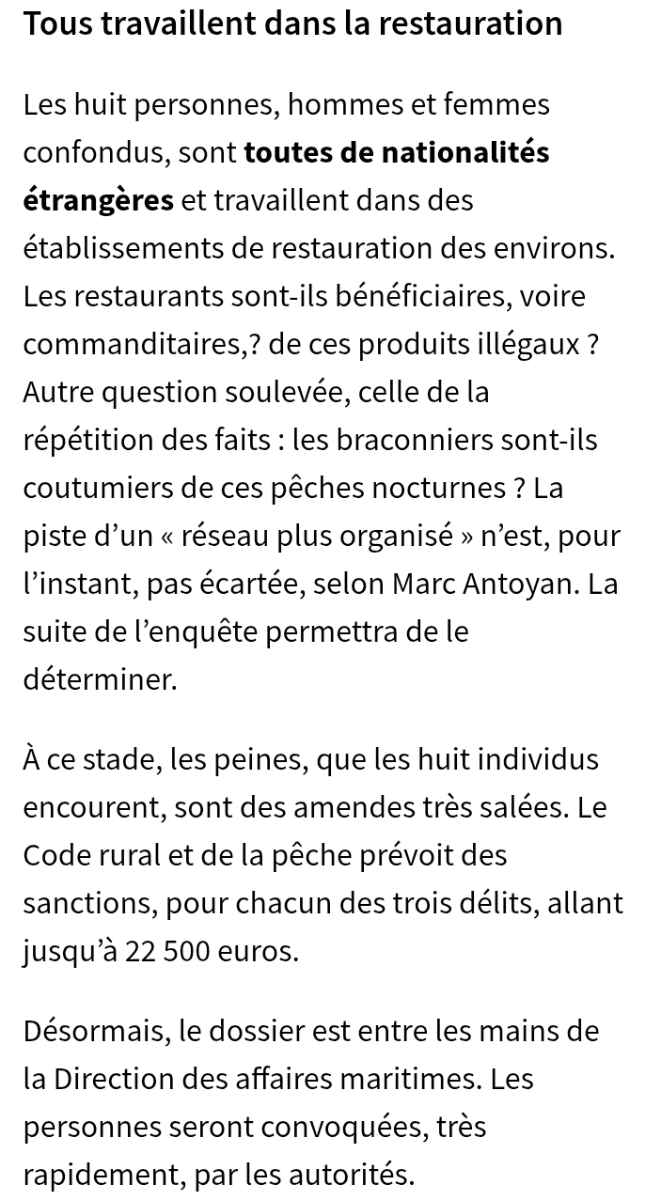 Tous travaillent dans la restauration

Les huit personnes, hommes et femmes confondus, sont toutes de nationalités étrangères et travaillent dans des établissements de restauration des environs. Les restaurants sont-ils bénéficiaires, voire commanditaires,? de ces produits illégaux ? Autre question soulevée, celle de la répétition des faits : les braconniers sont-ils coutumiers de ces pêches nocturnes ? La piste d’un « réseau plus organisé » n’est, pour l’instant, pas écartée, selon Marc Antoyan. La suite de l’enquête permettra de le déterminer.

À ce stade, les peines, que les huit individus encourent, sont des amendes très salées. Le Code rural et de la pêche prévoit des sanctions, pour chacun des trois délits, allant jusqu’à 22 500 euros.

Désormais, le dossier est entre les mains de la Direction des affaires maritimes. Les personnes seront convoquées, très rapidement, par les autorités.